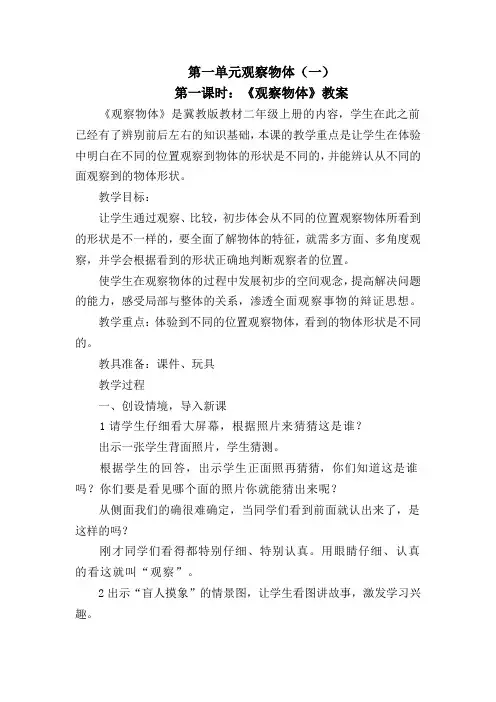 第一单元观察物体（一）
第一课时：《观察物体》教案

《观察物体》是冀教版教材二年级上册的内容，学生在此之前已经有了辨别前后左右的知识基础，本课的教学重点是让学生在体验中明白在不同的位置观察到物体的形状是不同的，并能辨认从不同的面观察到的物体形状。

教学目标：

让学生通过观察、比较，初步体会从不同的位置观察物体所看到的形状是不一样的，要全面了解物体的特征，就需多方面、多角度观察，并学会根据看到的形状正确地判断观察者的位置。

使学生在观察物体的过程中发展初步的空间观念，提高解决问题的能力，感受局部与整体的关系，渗透全面观察事物的辩证思想。

教学重点：体验到不同的位置观察物体，看到的物体形状是不同的。

教具准备：课件、玩具

教学过程

一、创设情境，导入新课

1 请学生仔细看大屏幕，根据照片来猜猜这是谁？

出示一张学生背面照片，学生猜测。

根据学生的回答，出示学生正面照再猜猜，你们知道这是谁吗？你们要是看见哪个面的照片你就能猜出来呢？

从侧面我们的确很难确定，当同学们看到前面就认出来了，是这样的吗？

刚才同学们看得都特别仔细、特别认真。用眼睛仔细、认真的看这就叫“观察”。

2 出示“盲人摸象”的情景图，让学生看图讲故事，激发学习兴趣。